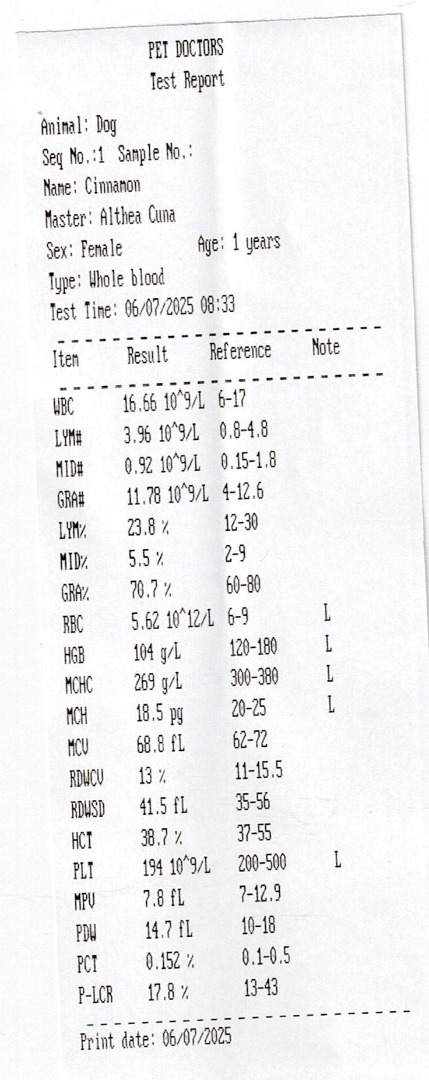 PET DOCTORS
Test Report

Animal: Dog
Seq No.:1 Sample No.:
Name: Cinnamon
Master: Althea Cuna
Sex: Female Age: 1 years
Type: Whole blood
Test Time: 06/07/2025 08:33

| Item | Result | Reference | Note |
|---|---|---|---|
| WBC | 16.66 10^9/L | 6-17 | |
| LYM# | 3.96 10^9/L | 0.8-4.8 | |
| MID# | 0.92 10^9/L | 0.15-1.8 | |
| GRA# | 11.78 10^9/L | 4-12.6 | |
| LYM% | 23.8 % | 12-30 | |
| MID% | 5.5 % | 2-9 | |
| GRA% | 70.7 % | 60-80 | |
| RBC | 5.62 10^12/L | 6-9 | L |
| HGB | 104 g/L | 120-180 | L |
| MCHC | 269 g/L | 300-380 | L |
| MCH | 18.5 pg | 20-25 | L |
| MCV | 68.8 fL | 62-72 | |
| RDWCV | 13 % | 11-15.5 | |
| RDWSD | 41.5 fL | 35-56 | |
| HCT | 38.7 % | 37-55 | |
| PLT | 194 10^9/L | 200-500 | L |
| MPV | 7.8 fL | 7-12.9 | |
| PDW | 14.7 fL | 10-18 | |
| PCT | 0.152 % | 0.1-0.5 | |
| P-LCR | 17.8 % | 13-43 | |

Print date: 06/07/2025